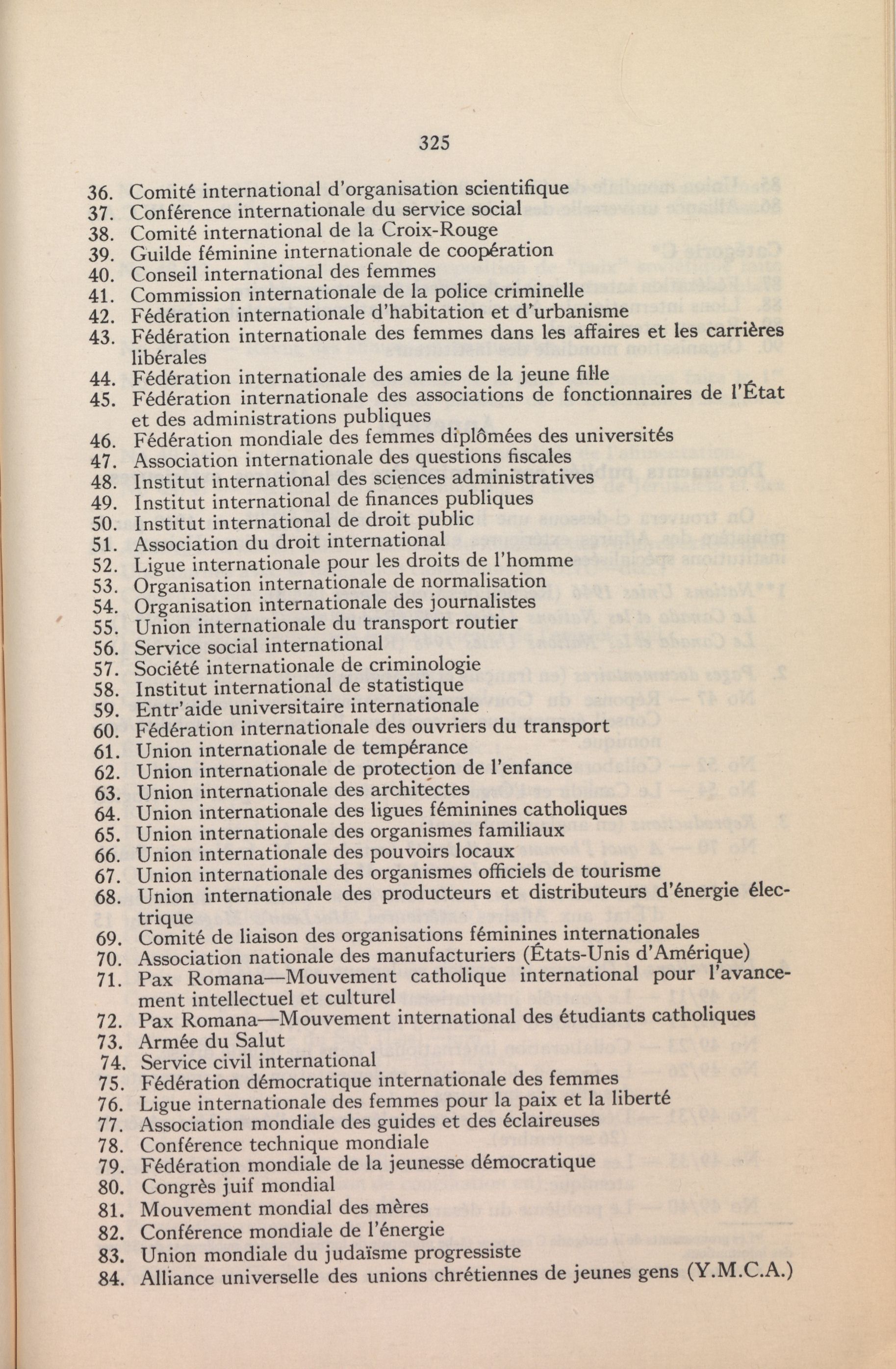 325

36. Comité international d'organisation scientifique
37. Conférence internationale du service social
38. Comité international de la Croix-Rouge
39. Guilde féminine internationale de coopération
40. Conseil international des femmes
41. Commission internationale de la police criminelle
42. Fédération internationale d'habitation et d'urbanisme
43. Fédération internationale des femmes dans les affaires et les carrières libérales
44. Fédération internationale des amies de la jeune fille
45. Fédération internationale des associations de fonctionnaires de l'État et des administrations publiques
46. Fédération mondiale des femmes diplômées des universités
47. Association internationale des questions fiscales
48. Institut international des sciences administratives
49. Institut international de finances publiques
50. Institut international de droit public
51. Association du droit international
52. Ligue internationale pour les droits de l'homme
53. Organisation internationale de normalisation
54. Organisation internationale des journalistes
55. Union internationale du transport routier
56. Service social international
57. Société internationale de criminologie
58. Institut international de statistique
59. Entr'aide universitaire internationale
60. Fédération internationale des ouvriers du transport
61. Union internationale de tempérance
62. Union internationale de protection de l'enfance
63. Union internationale des architectes
64. Union internationale des ligues féminines catholiques
65. Union internationale des organismes familiaux
66. Union internationale des pouvoirs locaux
67. Union internationale des organismes officiels de tourisme
68. Union internationale des producteurs et distributeurs d'énergie électrique
69. Comité de liaison des organisations féminines internationales
70. Association nationale des manufacturiers (États-Unis d'Amérique)
71. Pax Romana—Mouvement catholique international pour l'avancement intellectuel et culturel
72. Pax Romana—Mouvement international des étudiants catholiques
73. Armée du Salut
74. Service civil international
75. Fédération démocratique internationale des femmes
76. Ligue internationale des femmes pour la paix et la liberté
77. Association mondiale des guides et des éclaireuses
78. Conférence technique mondiale
79. Fédération mondiale de la jeunesse démocratique
80. Congrès juif mondial
81. Mouvement mondial des mères
82. Conférence mondiale de l'énergie
83. Union mondiale du judaïsme progressiste
84. Alliance universelle des unions chrétiennes de jeunes gens (Y.M.C.A.)